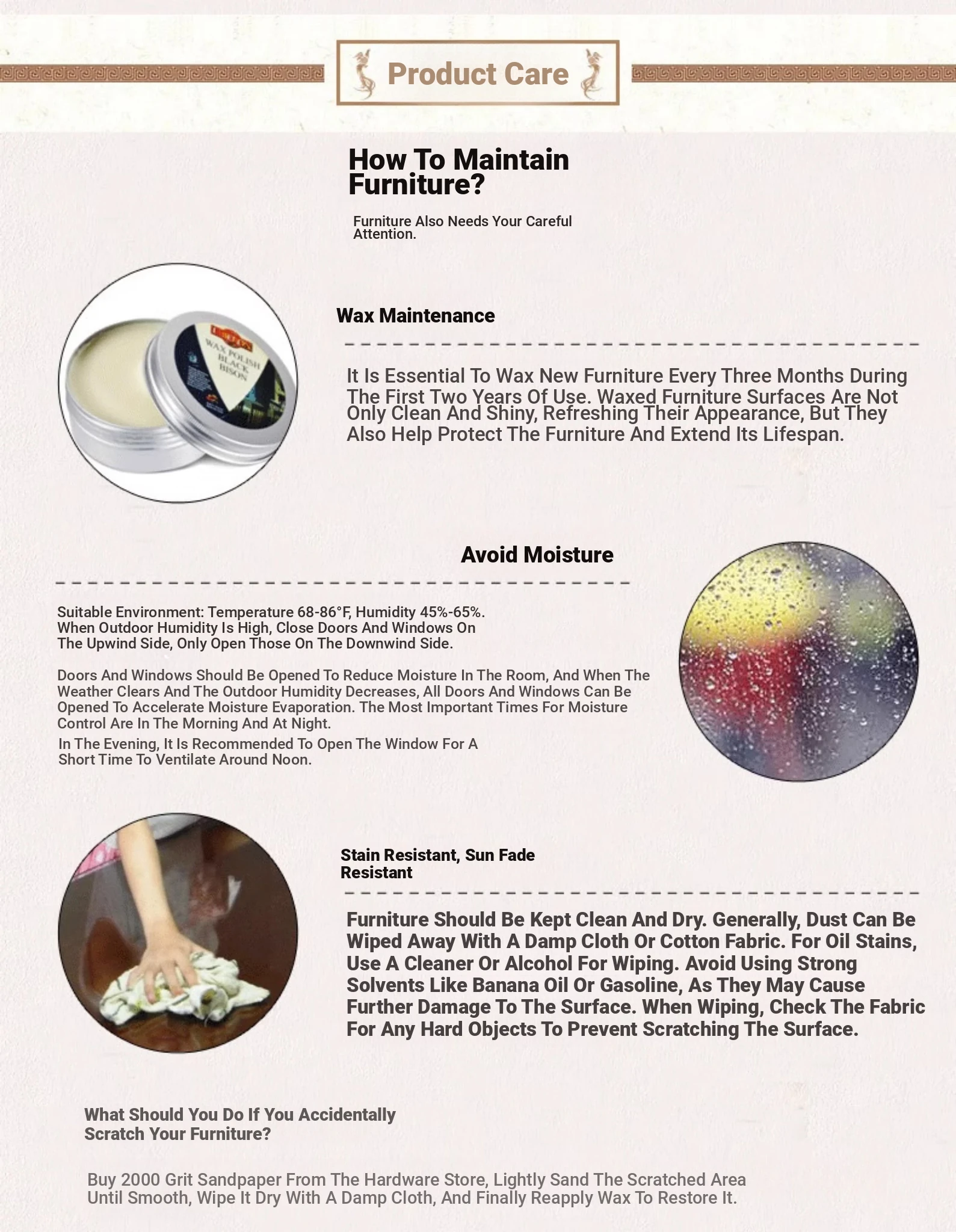 Product Care

How To Maintain Furniture?

Furniture Also Needs Your Careful Attention.

LIBERON
WAX POLISH
BLACK
BISON

Wax Maintenance

It Is Essential To Wax New Furniture Every Three Months During The First Two Years Of Use. Waxed Furniture Surfaces Are Not Only Clean And Shiny, Refreshing Their Appearance, But They Also Help Protect The Furniture And Extend Its Lifespan.

Avoid Moisture

Suitable Environment: Temperature 68-86°F, Humidity 45%-65%. When Outdoor Humidity Is High, Close Doors And Windows On The Upwind Side, Only Open Those On The Downwind Side.

Doors And Windows Should Be Opened To Reduce Moisture In The Room, And When The Weather Clears And The Outdoor Humidity Decreases, All Doors And Windows Can Be Opened To Accelerate Moisture Evaporation. The Most Important Times For Moisture Control Are In The Morning And At Night.

In The Evening, It Is Recommended To Open The Window For A Short Time To Ventilate Around Noon.

Stain Resistant, Sun Fade Resistant

Furniture Should Be Kept Clean And Dry. Generally, Dust Can Be Wiped Away With A Damp Cloth Or Cotton Fabric. For Oil Stains, Use A Cleaner Or Alcohol For Wiping. Avoid Using Strong Solvents Like Banana Oil Or Gasoline, As They May Cause Further Damage To The Surface. When Wiping, Check The Fabric For Any Hard Objects To Prevent Scratching The Surface.

What Should You Do If You Accidentally Scratch Your Furniture?

Buy 2000 Grit Sandpaper From The Hardware Store, Lightly Sand The Scratched Area Until Smooth, Wipe It Dry With A Damp Cloth, And Finally Reapply Wax To Restore It.